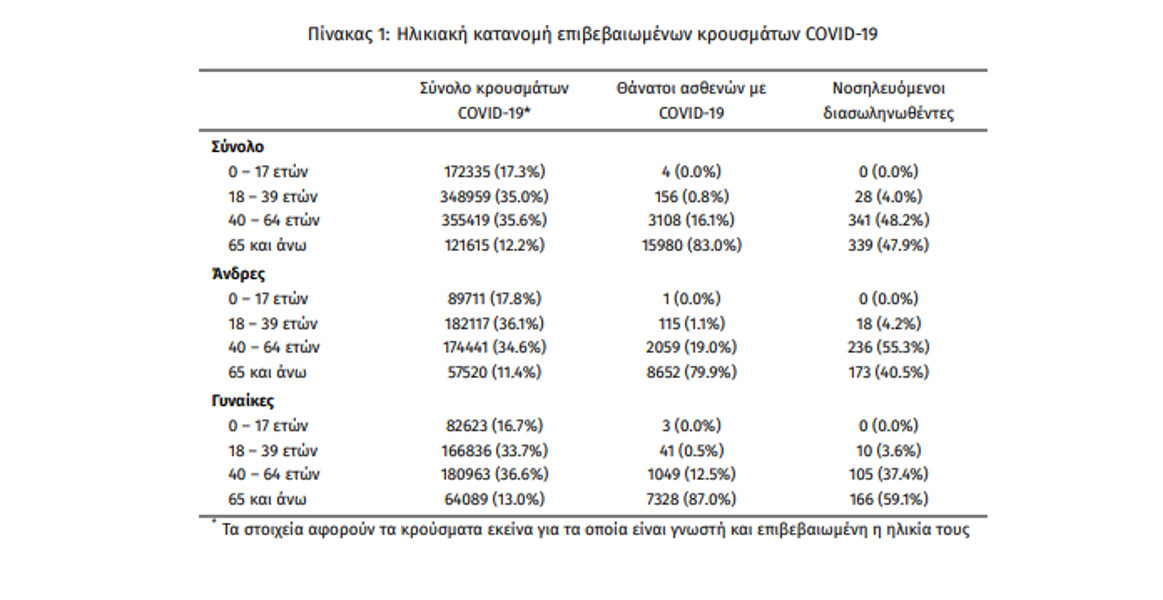 Πίνακας 1: Ηλικιακή κατανομή επιβεβαιωμένων κρουσμάτων COVID-19

| | Σύνολο κρουσμάτων COVID-19* | Θάνατοι ασθενών με COVID-19 | Νοσηλευόμενοι διασωληνωθέντες |
|---|---|---|---|
| **Σύνολο** | | | |
| 0 – 17 ετών | 172335 (17.3%) | 4 (0.0%) | 0 (0.0%) |
| 18 – 39 ετών | 348959 (35.0%) | 156 (0.8%) | 28 (4.0%) |
| 40 – 64 ετών | 355419 (35.6%) | 3108 (16.1%) | 341 (48.2%) |
| 65 και άνω | 121615 (12.2%) | 15980 (83.0%) | 339 (47.9%) |
| **Άνδρες** | | | |
| 0 – 17 ετών | 89711 (17.8%) | 1 (0.0%) | 0 (0.0%) |
| 18 – 39 ετών | 182117 (36.1%) | 115 (1.1%) | 18 (4.2%) |
| 40 – 64 ετών | 174441 (34.6%) | 2059 (19.0%) | 236 (55.3%) |
| 65 και άνω | 57520 (11.4%) | 8652 (79.9%) | 173 (40.5%) |
| **Γυναίκες** | | | |
| 0 – 17 ετών | 82623 (16.7%) | 3 (0.0%) | 0 (0.0%) |
| 18 – 39 ετών | 166836 (33.7%) | 41 (0.5%) | 10 (3.6%) |
| 40 – 64 ετών | 180963 (36.6%) | 1049 (12.5%) | 105 (37.4%) |
| 65 και άνω | 64089 (13.0%) | 7328 (87.0%) | 166 (59.1%) |

* Τα στοιχεία αφορούν τα κρούσματα εκείνα για τα οποία είναι γνωστή και επιβεβαιωμένη η ηλικία τους